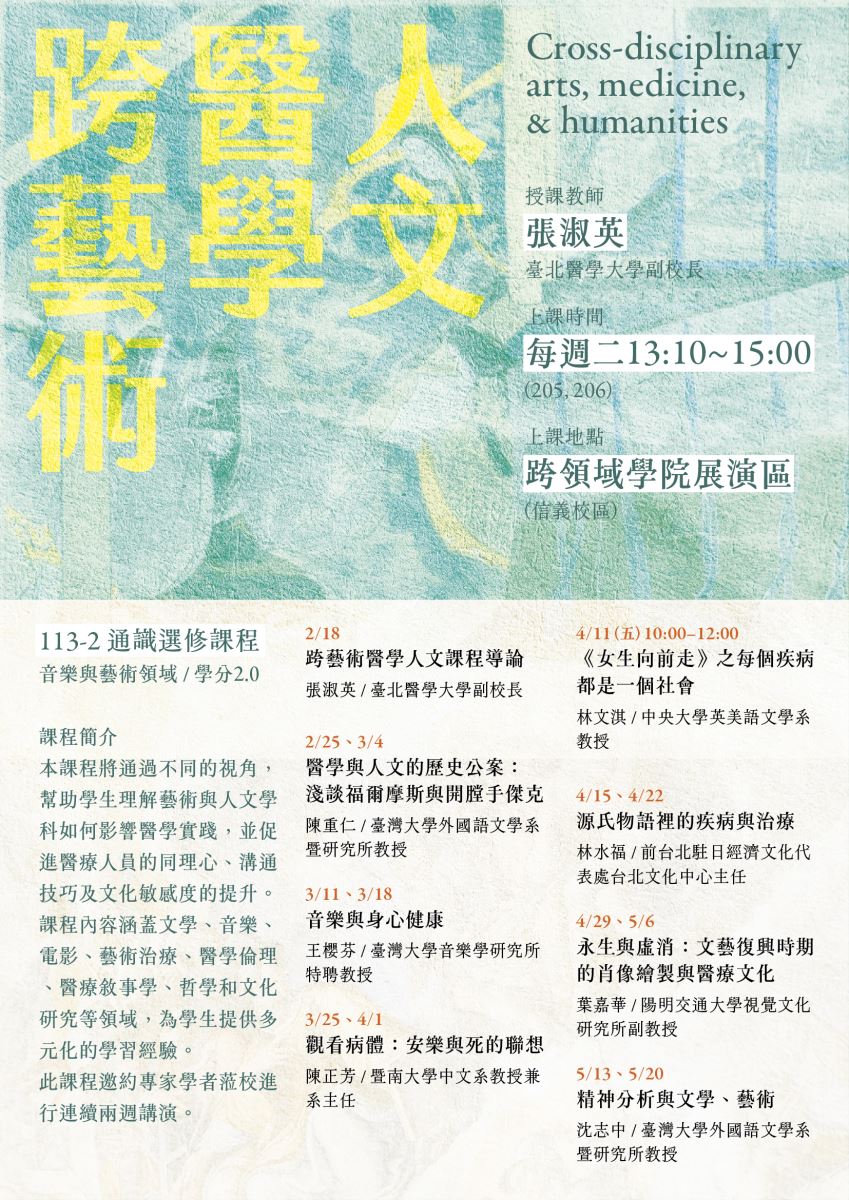 跨藝術
醫學
人文

Cross-disciplinary arts, medicine, & humanities

授課教師
張淑英
臺北醫學大學副校長

上課時間
每週二13:10~15:00
(205, 206)

上課地點
跨領域學院展演區
(信義校區)

113-2 通識選修課程
音樂與藝術領域 / 學分2.0

課程簡介
本課程將通過不同的視角，幫助學生理解藝術與人文學科如何影響醫學實踐，並促進醫療人員的同理心、溝通技巧及文化敏感度的提升。課程內容涵蓋文學、音樂、電影、藝術治療、醫學倫理、醫療敘事學、哲學和文化研究等領域，為學生提供多元化的學習經驗。
此課程邀約專家學者蒞校進行連續兩週講演。

2/18
跨藝術醫學人文課程導論
張淑英 / 臺北醫學大學副校長

2/25、3/4
醫學與人文的歷史公案：淺談福爾摩斯與開膛手傑克
陳重仁 / 臺灣大學外國語文學系暨研究所教授

3/11、3/18
音樂與身心健康
王櫻芬 / 臺灣大學音樂學研究所特聘教授

3/25、4/1
觀看病體：安樂與死的聯想
陳正芳 / 暨南大學中文系教授兼系主任

4/11 (五) 10:00–12:00
《女生向前走》之每個疾病都是一個社會
林文淇 / 中央大學英美語文學系教授

4/15、4/22
源氏物語裡的疾病與治療
林水福 / 前台北駐日經濟文化代表處台北文化中心主任

4/29、5/6
永生與虛消：文藝復興時期的肖像繪製與醫療文化
葉嘉華 / 陽明交通大學視覺文化研究所副教授

5/13、5/20
精神分析與文學、藝術
沈志中 / 臺灣大學外國語文學系暨研究所教授